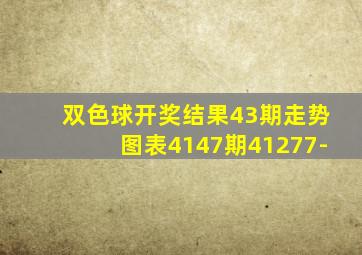 双色球开奖结果43期走势图表4147期41277-